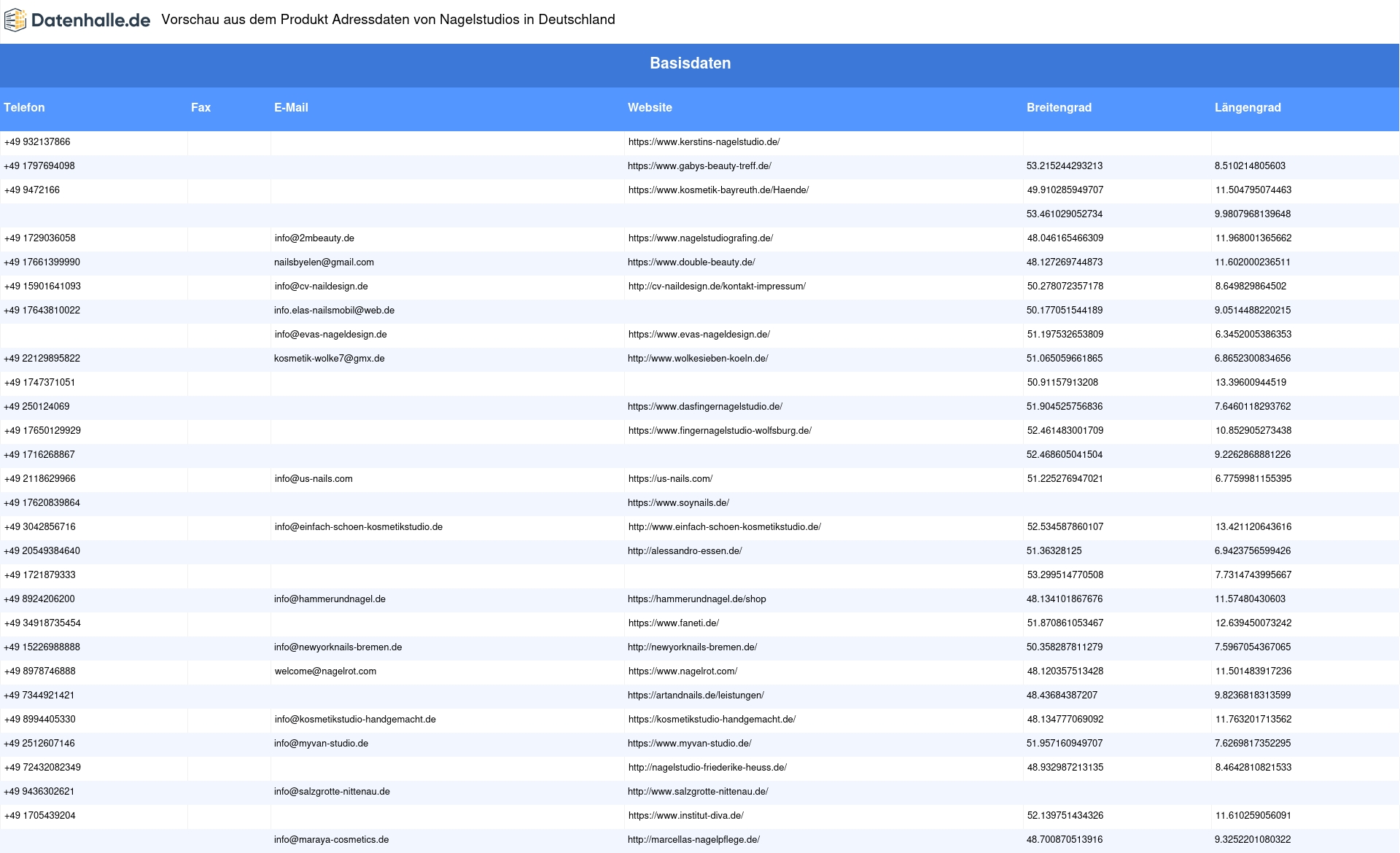 Datenhalle.de Vorschau aus dem Produkt Adressdaten von Nagelstudios in Deutschland

Basisdaten

| Telefon | Fax | E-Mail | Website | Breitengrad | Längengrad |
|---|---|---|---|---|---|
| +49 932137866 | | | https://www.kerstins-nagelstudio.de/ | | |
| +49 1797694098 | | | https://www.gabys-beauty-treff.de/ | 53.215244293213 | 8.510214805603 |
| +49 9472166 | | | https://www.kosmetik-bayreuth.de/Haende/ | 49.910285949707 | 11.504795074463 |
| | | | | 53.461029052734 | 9.9807968139648 |
| +49 1729036058 | | info@2mbeauty.de | https://www.nagelstudiografing.de/ | 48.046165466309 | 11.968001365662 |
| +49 17661399990 | | nailsbyelen@gmail.com | https://www.double-beauty.de/ | 48.127269744873 | 11.602000236511 |
| +49 15901641093 | | info@cv-naildesign.de | http://cv-naildesign.de/kontakt-impressum/ | 50.278072357178 | 8.649829864502 |
| +49 17643810022 | | info.elas-nailsmobil@web.de | | 50.177051544189 | 9.0514488220215 |
| | | info@evas-nageldesign.de | https://www.evas-nageldesign.de/ | 51.197532653809 | 6.3452005386353 |
| +49 22129895822 | | kosmetik-wolke7@gmx.de | http://www.wolkesieben-koeln.de/ | 51.065059661865 | 6.8652300834656 |
| +49 1747371051 | | | | 50.91157913208 | 13.39600944519 |
| +49 250124069 | | | https://www.dasfingernagelstudio.de/ | 51.904525756836 | 7.6460118293762 |
| +49 17650129929 | | | https://www.fingernagelstudio-wolfsburg.de/ | 52.461483001709 | 10.852905273438 |
| +49 1716268867 | | | | 52.468605041504 | 9.2262868881226 |
| +49 2118629966 | | info@us-nails.com | https://us-nails.com/ | 51.225276947021 | 6.7759981155395 |
| +49 17620839864 | | | https://www.soynails.de/ | | |
| +49 3042856716 | | info@einfach-schoen-kosmetikstudio.de | http://www.einfach-schoen-kosmetikstudio.de/ | 52.534587860107 | 13.421120643616 |
| +49 20549384640 | | | http://alessandro-essen.de/ | 51.36328125 | 6.9423756599426 |
| +49 1721879333 | | | | 53.299514770508 | 7.7314743995667 |
| +49 8924206200 | | info@hammerundnagel.de | https://hammerundnagel.de/shop | 48.134101867676 | 11.57480430603 |
| +49 34918735454 | | | https://www.faneti.de/ | 51.870861053467 | 12.639450073242 |
| +49 15226988888 | | info@newyorknails-bremen.de | http://newyorknails-bremen.de/ | 50.358287811279 | 7.5967054367065 |
| +49 8978746888 | | welcome@nagelrot.com | https://www.nagelrot.com/ | 48.120357513428 | 11.501483917236 |
| +49 7344921421 | | | https://artandnails.de/leistungen/ | 48.43684387207 | 9.8236818313599 |
| +49 8994405330 | | info@kosmetikstudio-handgemacht.de | https://kosmetikstudio-handgemacht.de/ | 48.134777069092 | 11.763201713562 |
| +49 2512607146 | | info@myvan-studio.de | https://www.myvan-studio.de/ | 51.957160949707 | 7.6269817352295 |
| +49 72432082349 | | | http://nagelstudio-friederike-heuss.de/ | 48.932987213135 | 8.4642810821533 |
| +49 9436302621 | | info@salzgrotte-nittenau.de | http://www.salzgrotte-nittenau.de/ | | |
| +49 1705439204 | | | https://www.institut-diva.de/ | 52.139751434326 | 11.610259056091 |
| | | info@maraya-cosmetics.de | http://marcellas-nagelpflege.de/ | 48.700870513916 | 9.3252201080322 |